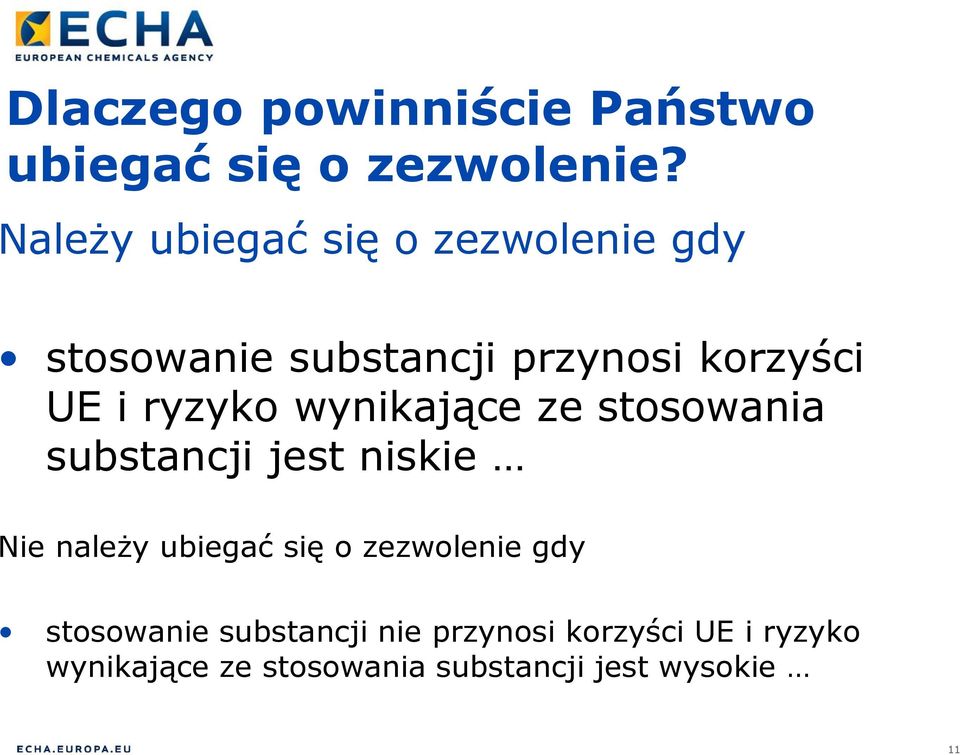 ECHA
EUROPEAN CHEMICALS AGENCY

Dlaczego powinniście Państwo ubiegać się o zezwolenie?

Należy ubiegać się o zezwolenie gdy

• stosowanie substancji przynosi korzyści UE i ryzyko wynikające ze stosowania substancji jest niskie …

Nie należy ubiegać się o zezwolenie gdy

• stosowanie substancji nie przynosi korzyści UE i ryzyko wynikające ze stosowania substancji jest wysokie …

ECHA.EUROPA.EU

11